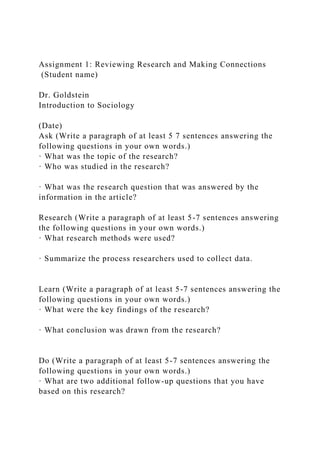 Assignment 1: Reviewing Research and Making Connections
(Student name)

Dr. Goldstein
Introduction to Sociology

(Date)
Ask (Write a paragraph of at least 5 7 sentences answering the following questions in your own words.)
· What was the topic of the research?
· Who was studied in the research?

· What was the research question that was answered by the information in the article?

Research (Write a paragraph of at least 5-7 sentences answering the following questions in your own words.)
· What research methods were used?

· Summarize the process researchers used to collect data.

Learn (Write a paragraph of at least 5-7 sentences answering the following questions in your own words.)
· What were the key findings of the research?

· What conclusion was drawn from the research?

Do (Write a paragraph of at least 5-7 sentences answering the following questions in your own words.)
· What are two additional follow-up questions that you have based on this research?